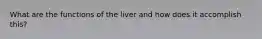 What are the functions of the liver and how does it accomplish this?